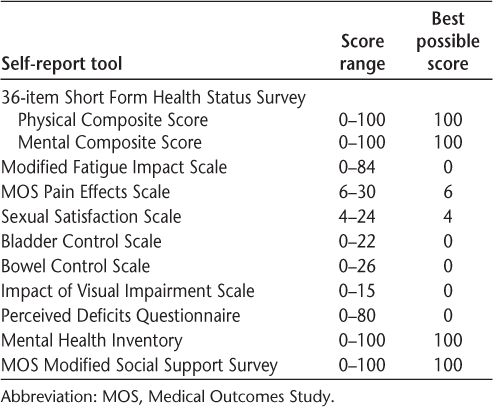 | Self-report tool | Score range | Best possible score |
|---|---|---|
| 36-item Short Form Health Status Survey | | |
| Physical Composite Score | 0–100 | 100 |
| Mental Composite Score | 0–100 | 100 |
| Modified Fatigue Impact Scale | 0–84 | 0 |
| MOS Pain Effects Scale | 6–30 | 6 |
| Sexual Satisfaction Scale | 4–24 | 4 |
| Bladder Control Scale | 0–22 | 0 |
| Bowel Control Scale | 0–26 | 0 |
| Impact of Visual Impairment Scale | 0–15 | 0 |
| Perceived Deficits Questionnaire | 0–80 | 0 |
| Mental Health Inventory | 0–100 | 100 |
| MOS Modified Social Support Survey | 0–100 | 100 |

Abbreviation: MOS, Medical Outcomes Study.